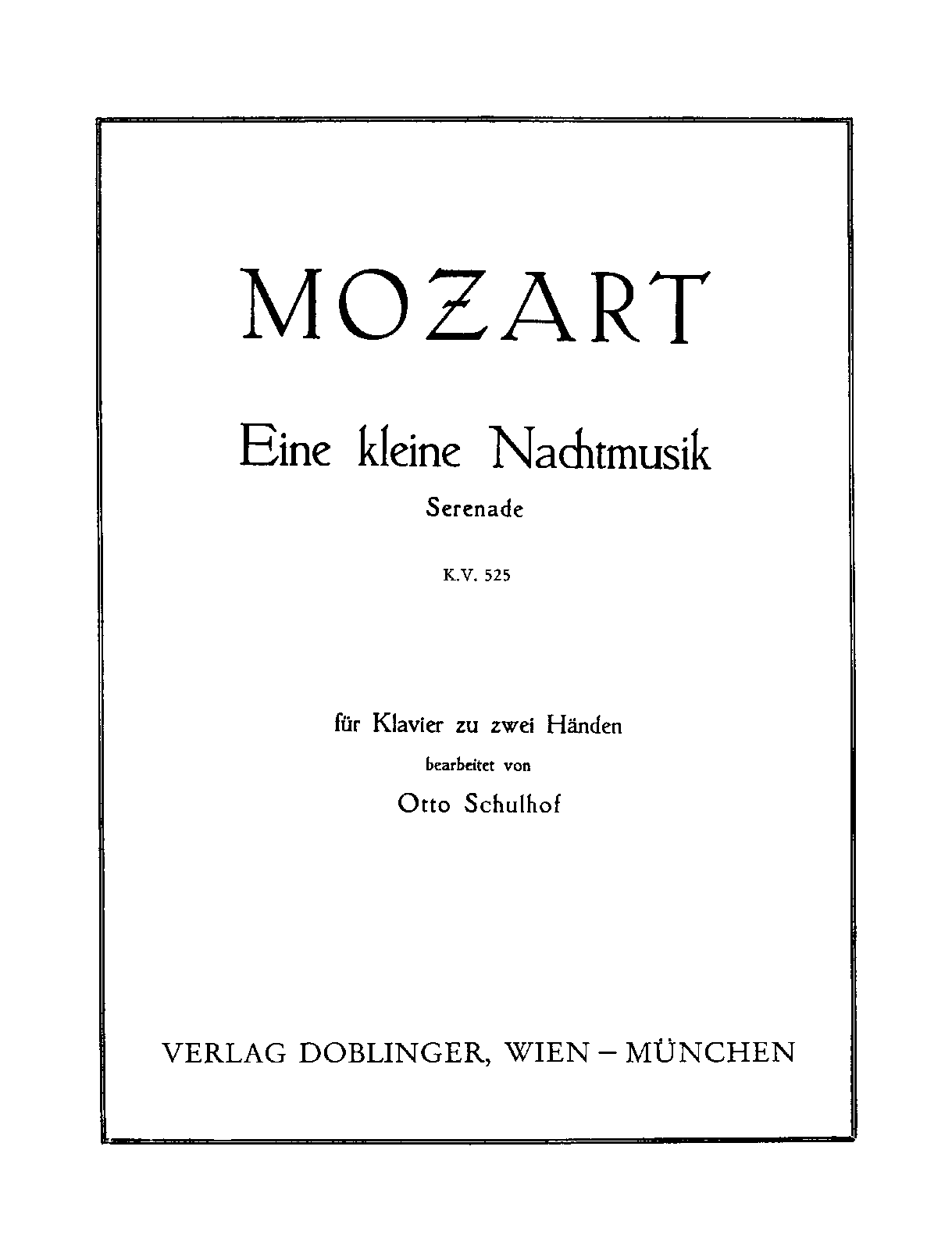 MOZART

Eine kleine Nachtmusik

Serenade

K.V. 525

für Klavier zu zwei Händen

bearbeitet von

Otto Schulhof

VERLAG DOBLINGER, WIEN – MÜNCHEN